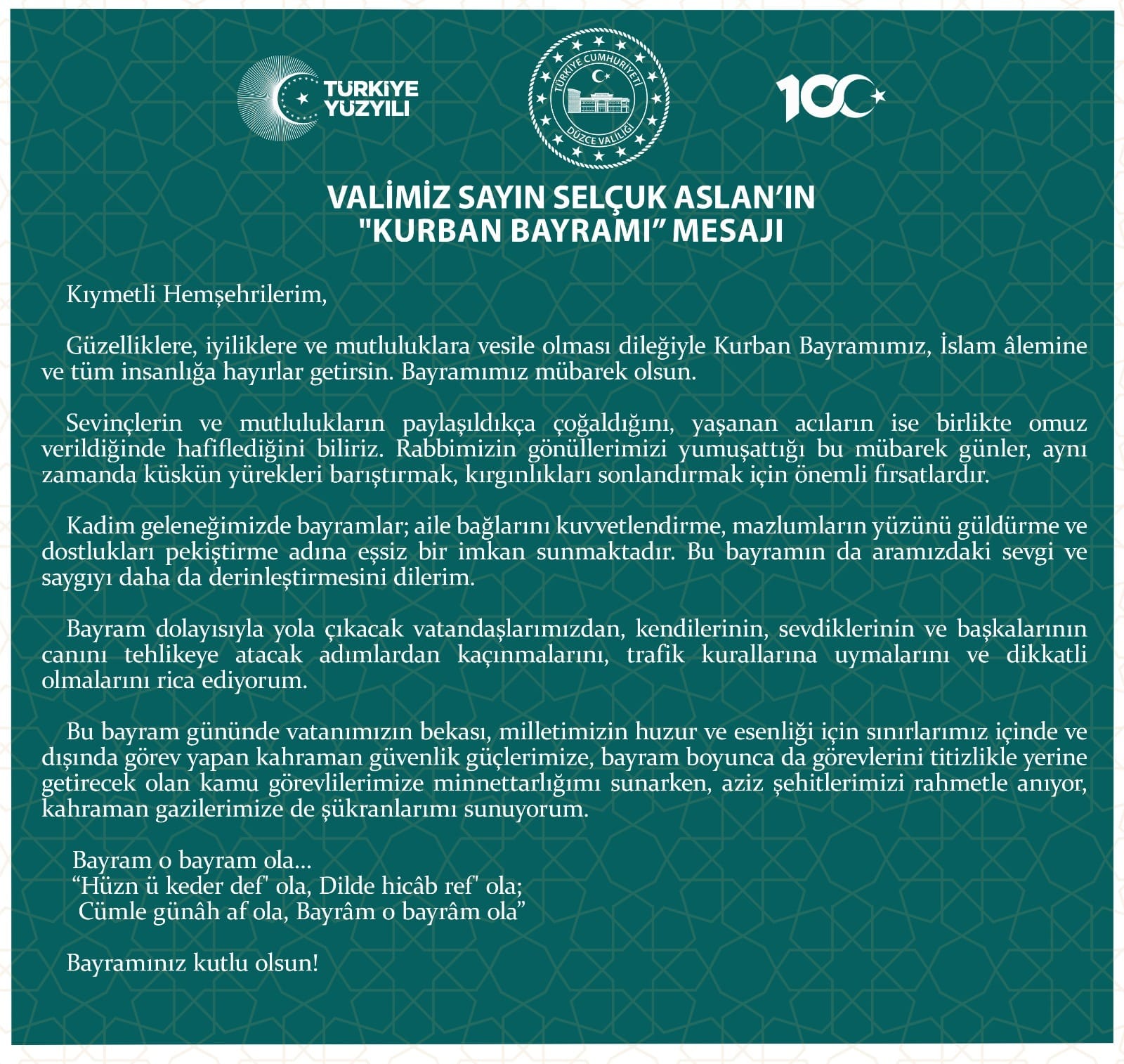 TÜRKİYE YÜZYILI

TÜRKİYE CUMHURİYETİ
DÜZCE VALİLİĞİ

100

VALİMİZ SAYIN SELÇUK ASLAN'IN "KURBAN BAYRAMI" MESAJI

Kıymetli Hemşehrilerim,

Güzelliklere, iyiliklere ve mutluluklara vesile olması dileğiyle Kurban Bayramımız, İslam âlemine ve tüm insanlığa hayırlar getirsin. Bayramımız mübarek olsun.

Sevinçlerin ve mutlulukların paylaşıldıkça çoğaldığını, yaşanan acıların ise birlikte omuz verildiğinde hafiflediğini biliriz. Rabbimizin gönüllerimizi yumuşattığı bu mübarek günler, aynı zamanda küskün yürekleri barıştırmak, kırgınlıkları sonlandırmak için önemli fırsatlardır.

Kadim geleneğimizde bayramlar; aile bağlarını kuvvetlendirme, mazlumların yüzünü güldürme ve dostlukları pekiştirme adına eşsiz bir imkan sunmaktadır. Bu bayramın da aramızdaki sevgi ve saygıyı daha da derinleştirmesini dilerim.

Bayram dolayısıyla yola çıkacak vatandaşlarımızdan, kendilerinin, sevdiklerinin ve başkalarının canını tehlikeye atacak adımlardan kaçınmalarını, trafik kurallarına uymalarını ve dikkatli olmalarını rica ediyorum.

Bu bayram gününde vatanımızın bekası, milletimizin huzur ve esenliği için sınırlarımız içinde ve dışında görev yapan kahraman güvenlik güçlerimize, bayram boyunca da görevlerini titizlikle yerine getirecek olan kamu görevlilerimize minnettarlığımı sunarken, aziz şehitlerimizi rahmetle anıyor, kahraman gazilerimize de şükranlarımı sunuyorum.

Bayram o bayram ola...
"Hüzn ü keder def' ola, Dilde hicâb ref' ola;
Cümle günâh af ola, Bayrâm o bayrâm ola"

Bayramınız kutlu olsun!